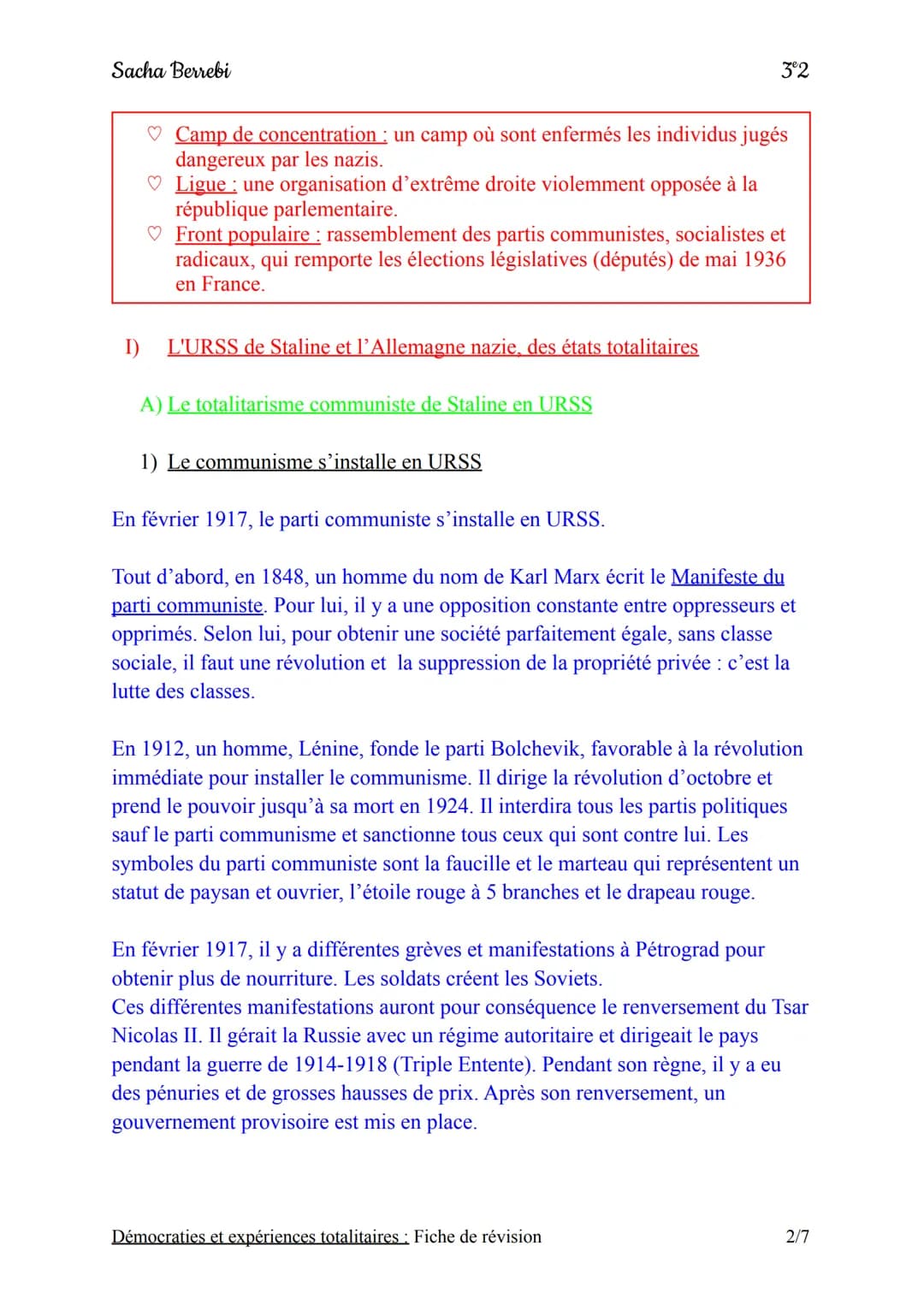 Sacha Berrebi

3°2

♡ Camp de concentration : un camp où sont enfermés les individus jugés dangereux par les nazis.
♡ Ligue : une organisation d'extrême droite violemment opposée à la république parlementaire.
♡ Front populaire : rassemblement des partis communistes, socialistes et radicaux, qui remporte les élections législatives (députés) de mai 1936 en France.

I) L'URSS de Staline et l'Allemagne nazie, des états totalitaires

A) Le totalitarisme communiste de Staline en URSS

1) Le communisme s'installe en URSS

En février 1917, le parti communiste s'installe en URSS.

Tout d'abord, en 1848, un homme du nom de Karl Marx écrit le Manifeste du parti communiste. Pour lui, il y a une opposition constante entre oppresseurs et opprimés. Selon lui, pour obtenir une société parfaitement égale, sans classe sociale, il faut une révolution et la suppression de la propriété privée : c'est la lutte des classes.

En 1912, un homme, Lénine, fonde le parti Bolchevik, favorable à la révolution immédiate pour installer le communisme. Il dirige la révolution d'octobre et prend le pouvoir jusqu'à sa mort en 1924. Il interdira tous les partis politiques sauf le parti communisme et sanctionne tous ceux qui sont contre lui. Les symboles du parti communiste sont la faucille et le marteau qui représentent un statut de paysan et ouvrier, l'étoile rouge à 5 branches et le drapeau rouge.

En février 1917, il y a différentes grèves et manifestations à Pétrograd pour obtenir plus de nourriture. Les soldats créent les Soviets.
Ces différentes manifestations auront pour conséquence le renversement du Tsar Nicolas II. Il gérait la Russie avec un régime autoritaire et dirigeait le pays pendant la guerre de 1914-1918 (Triple Entente). Pendant son règne, il y a eu des pénuries et de grosses hausses de prix. Après son renversement, un gouvernement provisoire est mis en place.

Démocraties et expériences totalitaires : Fiche de révision

2/7